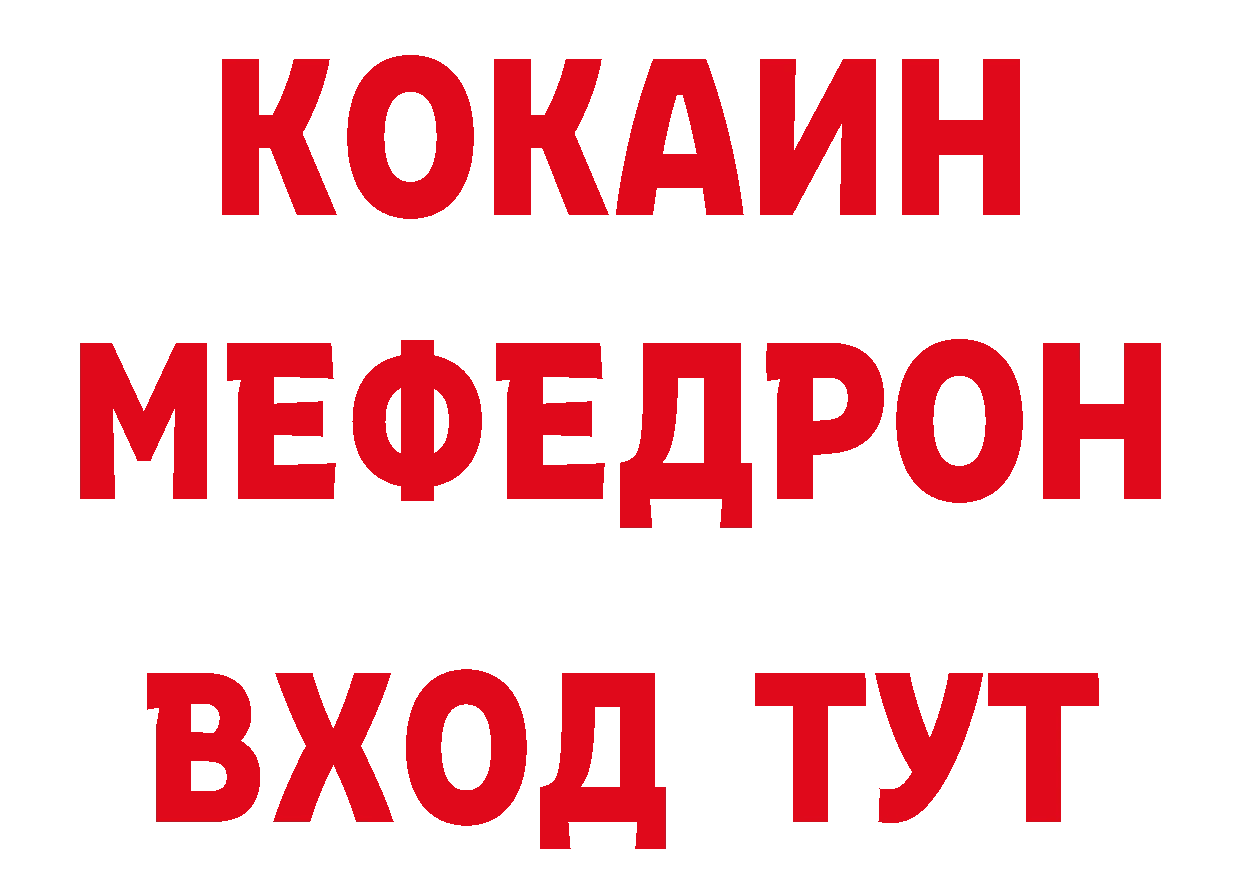 КОКАИН
МЕФЕДРОН
ВХОД ТУТ